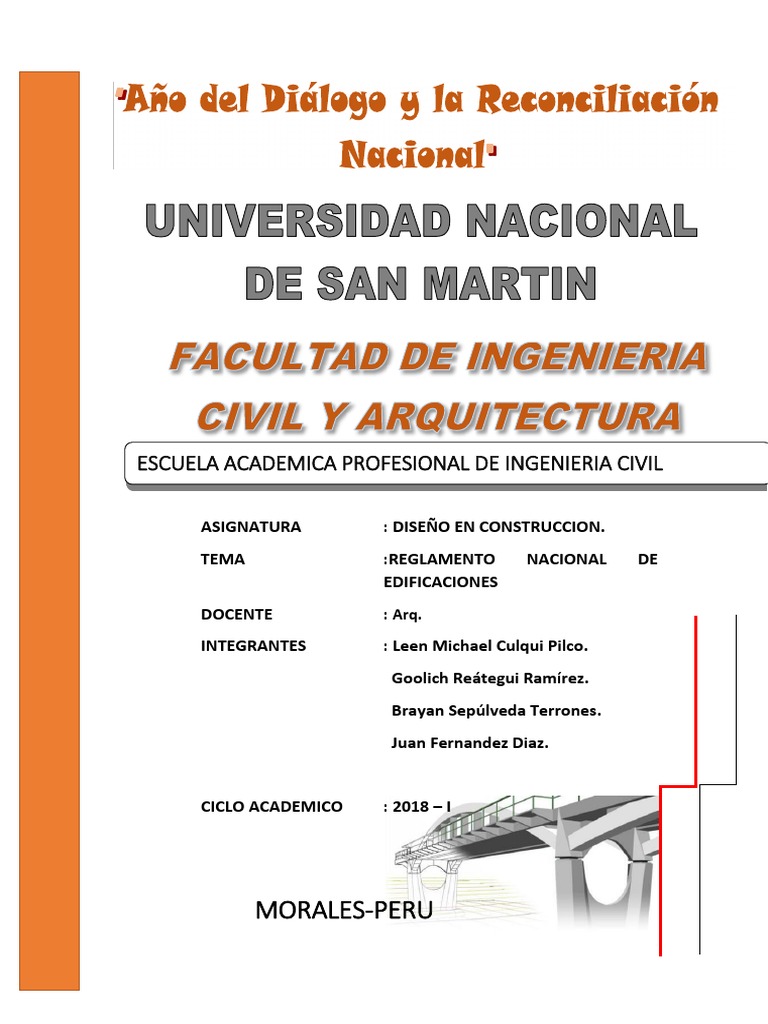 "Año del Diálogo y la Reconciliación Nacional"

UNIVERSIDAD NACIONAL DE SAN MARTIN

FACULTAD DE INGENIERIA CIVIL Y ARQUITECTURA

ESCUELA ACADEMICA PROFESIONAL DE INGENIERIA CIVIL

ASIGNATURA : DISEÑO EN CONSTRUCCION.

TEMA :REGLAMENTO NACIONAL DE EDIFICACIONES

DOCENTE : Arq.

INTEGRANTES : Leen Michael Culqui Pilco.

Goolich Reátegui Ramírez.

Brayan Sepúlveda Terrones.

Juan Fernandez Diaz.

CICLO ACADEMICO : 2018 – I

MORALES-PERU